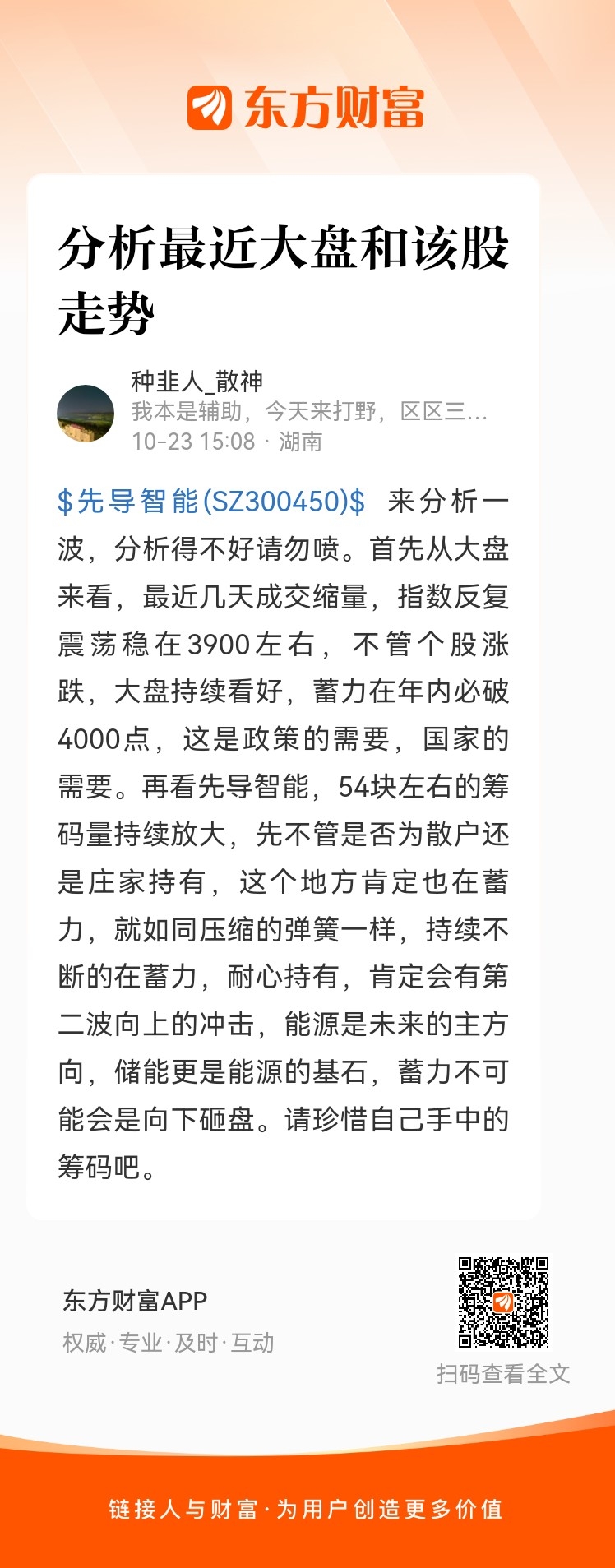 东方财富

分析最近大盘和该股走势

种韭人_散神
我本是辅助，今天来打野，区区三...
10-23 15:08 · 湖南

$先导智能(SZ300450)$ 来分析一波，分析得不好请勿喷。首先从大盘来看，最近几天成交缩量，指数反复震荡稳在3900左右，不管个股涨跌，大盘持续看好，蓄力在年内必破4000点，这是政策的需要，国家的需要。再看先导智能，54块左右的筹码量持续放大，先不管是否为散户还是庄家持有，这个地方肯定也在蓄力，就如同压缩的弹簧一样，持续不断的在蓄力，耐心持有，肯定会有第二波向上的冲击，能源是未来的主方向，储能更是能源的基石，蓄力不可能会是向下砸盘。请珍惜自己手中的筹码吧。

东方财富APP
权威·专业·及时·互动

扫码查看全文

链接人与财富·为用户创造更多价值